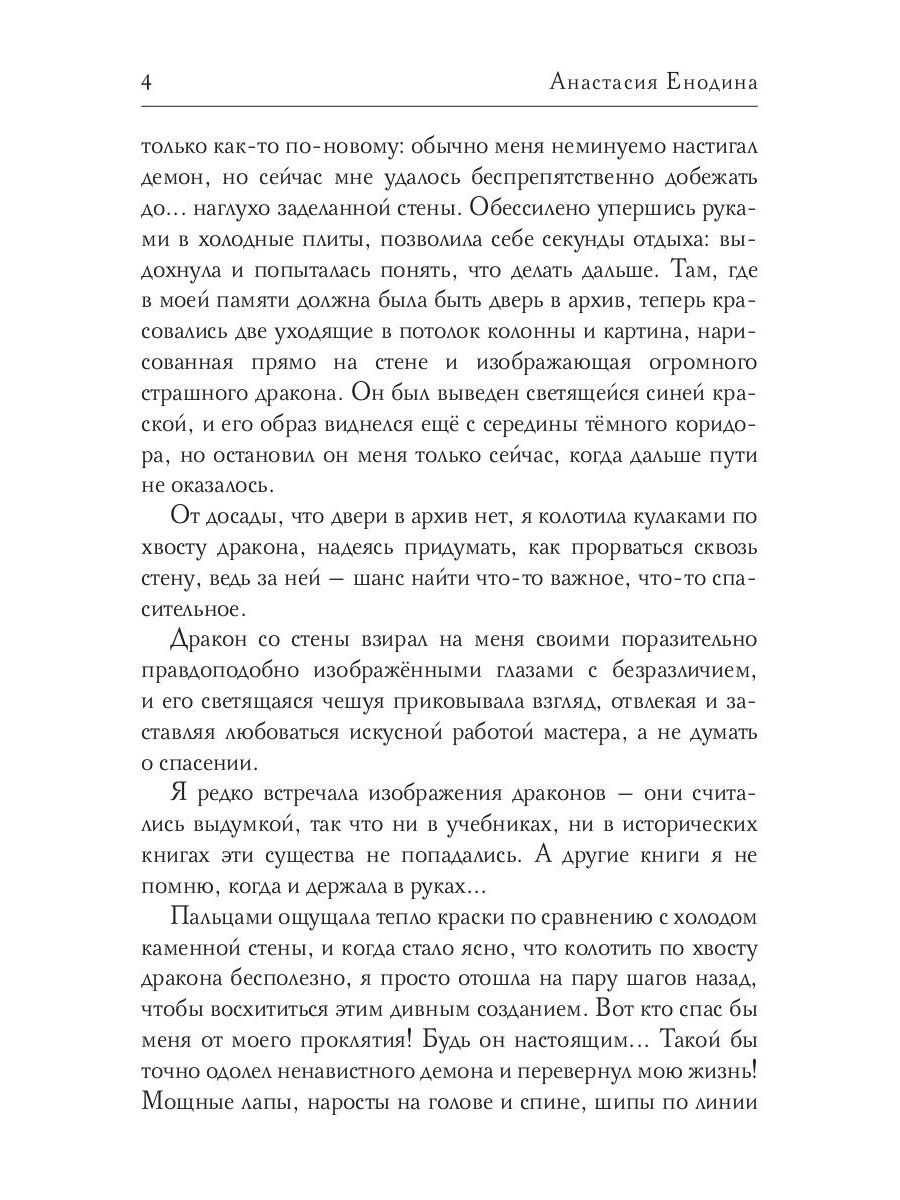 4 Анастасия Енодина

только как-то по-новому: обычно меня неминуемо настигал демон, но сейчас мне удалось беспрепятственно добежать до… наглухо заделанной стены. Обессилено упершись руками в холодные плиты, позволила себе секунды отдыха: выдохнула и попыталась понять, что делать дальше. Там, где в моей памяти должна была быть дверь в архив, теперь красовались две уходящие в потолок колонны и картина, нарисованная прямо на стене и изображающая огромного страшного дракона. Он был выведен светящейся синей краской, и его образ виднелся ещё с середины тёмного коридора, но остановил он меня только сейчас, когда дальше пути не оказалось.

От досады, что двери в архив нет, я колотила кулаками по хвосту дракона, надеясь придумать, как прорваться сквозь стену, ведь за ней — шанс найти что-то важное, что-то спасительное.

Дракон со стены взирал на меня своими поразительно правдоподобно изображёнными глазами с безразличием, и его светящаяся чешуя приковывала взгляд, отвлекая и заставляя любоваться искусной работой мастера, а не думать о спасении.

Я редко встречала изображения драконов — они считались выдумкой, так что ни в учебниках, ни в исторических книгах эти существа не попадались. А другие книги я не помню, когда и держала в руках…

Пальцами ощущала тепло краски по сравнению с холодом каменной стены, и когда стало ясно, что колотить по хвосту дракона бесполезно, я просто отошла на пару шагов назад, чтобы восхититься этим дивным созданием. Вот кто спас бы меня от моего проклятия! Будь он настоящим… Такой бы точно одолел ненавистного демона и перевернул мою жизнь! Мощные лапы, наросты на голове и спине, шипы по линии